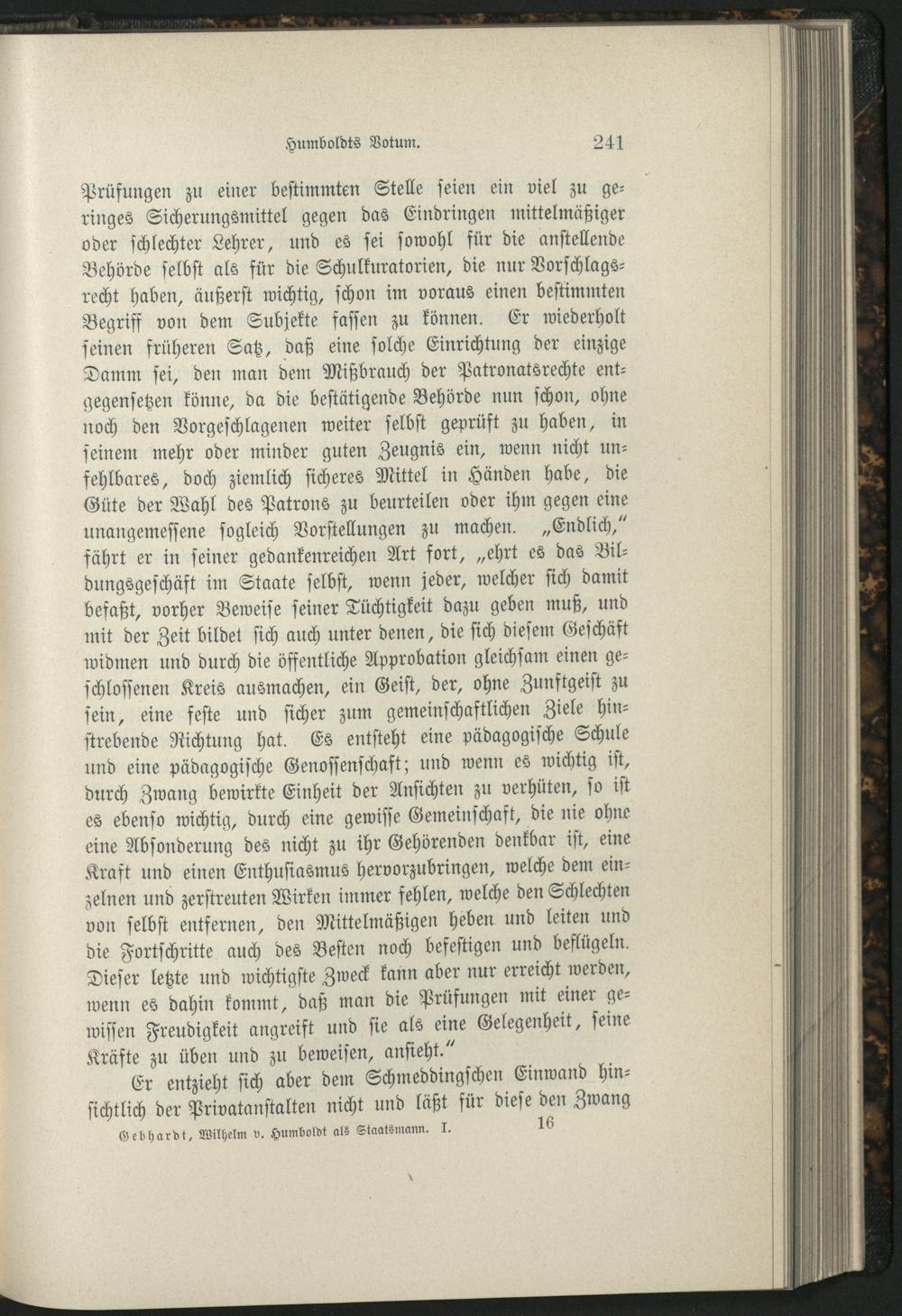 Humboldts Votum. 241

Prüfungen zu einer bestimmten Stelle seien ein viel zu geringes Sicherungsmittel gegen das Eindringen mittelmäßiger oder schlechter Lehrer, und es sei sowohl für die anstellende Behörde selbst als für die Schulkuratorien, die nur Vorschlagsrecht haben, äußerst wichtig, schon im voraus einen bestimmten Begriff von dem Subjekte fassen zu können. Er wiederholt seinen früheren Satz, daß eine solche Einrichtung der einzige Damm sei, den man dem Mißbrauch der Patronatsrechte entgegensetzen könne, da die bestätigende Behörde nun schon, ohne noch den Vorgeschlagenen weiter selbst geprüft zu haben, in seinem mehr oder minder guten Zeugnis ein, wenn nicht unfehlbares, doch ziemlich sicheres Mittel in Händen habe, die Güte der Wahl des Patrons zu beurteilen oder ihm gegen eine unangemessene sogleich Vorstellungen zu machen. „Endlich," fährt er in seiner gedankenreichen Art fort, „ehrt es das Bildungsgeschäft im Staate selbst, wenn jeder, welcher sich damit befaßt, vorher Beweise seiner Tüchtigkeit dazu geben muß, und mit der Zeit bildet sich auch unter denen, die sich diesem Geschäft widmen und durch die öffentliche Approbation gleichsam einen geschlossenen Kreis ausmachen, ein Geist, der, ohne Zunftgeist zu sein, eine feste und sicher zum gemeinschaftlichen Ziele hinstrebende Richtung hat. Es entsteht eine pädagogische Schule und eine pädagogische Genossenschaft; und wenn es wichtig ist, durch Zwang bewirkte Einheit der Ansichten zu verhüten, so ist es ebenso wichtig, durch eine gewisse Gemeinschaft, die nie ohne eine Absonderung des nicht zu ihr Gehörenden denkbar ist, eine Kraft und einen Enthusiasmus hervorzubringen, welche dem einzelnen und zerstreuten Wirken immer fehlen, welche den Schlechten von selbst entfernen, den Mittelmäßigen heben und leiten und die Fortschritte auch des Besten noch befestigen und beflügeln. Dieser letzte und wichtigste Zweck kann aber nur erreicht werden, wenn es dahin kommt, daß man die Prüfungen mit einer gewissen Freudigkeit angreift und sie als eine Gelegenheit, seine Kräfte zu üben und zu beweisen, ansieht."

Er entzieht sich aber dem Schmeddingschen Einwand hinsichtlich der Privatanstalten nicht und läßt für diese den Zwang

Gebhardt, Wilhelm v. Humboldt als Staatsmann. I. 16